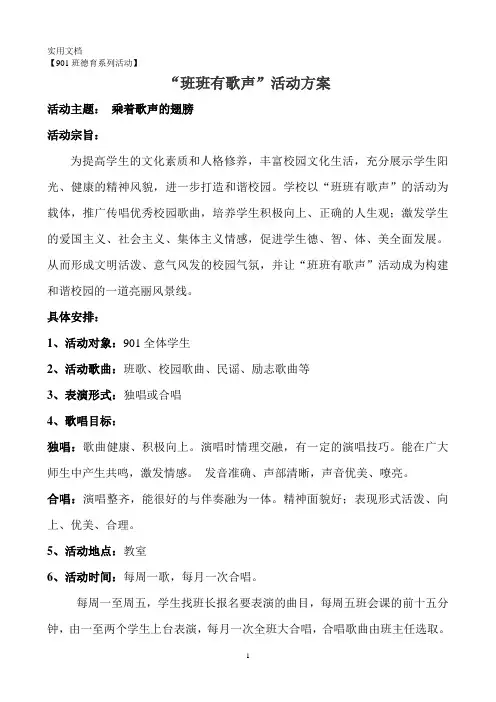 实用文档
【901 班德育系列活动】

“班班有歌声”活动方案

活动主题： 乘着歌声的翅膀

活动宗旨：

为提高学生的文化素质和人格修养，丰富校园文化生活，充分展示学生阳光、健康的精神风貌，进一步打造和谐校园。学校以“班班有歌声”的活动为载体，推广传唱优秀校园歌曲，培养学生积极向上、正确的人生观；激发学生的爱国主义、社会主义、集体主义情感，促进学生德、智、体、美全面发展。从而形成文明活泼、意气风发的校园气氛，并让“班班有歌声”活动成为构建和谐校园的一道亮丽风景线。

具体安排：

1、活动对象：901 全体学生

2、活动歌曲：班歌、校园歌曲、民谣、励志歌曲等

3、表演形式：独唱或合唱

4、歌唱目标：

独唱：歌曲健康、积极向上。演唱时情理交融，有一定的演唱技巧。能在广大师生中产生共鸣，激发情感。 发音准确、声部清晰，声音优美、嘹亮。

合唱：演唱整齐，能很好的与伴奏融为一体。精神面貌好；表现形式活泼、向上、优美、合理。

5、活动地点：教室

6、活动时间：每周一歌，每月一次合唱。

每周一至周五，学生找班长报名要表演的曲目，每周五班会课的前十五分钟，由一至两个学生上台表演，每月一次全班大合唱，合唱歌曲由班主任选取。

1